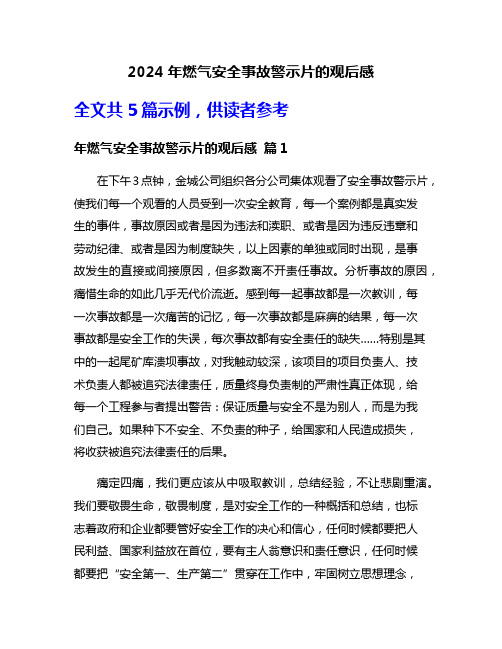 2024 年燃气安全事故警示片的观后感

全文共 5 篇示例，供读者参考

年燃气安全事故警示片的观后感 篇 1

在下午 3 点钟，金城公司组织各分公司集体观看了安全事故警示片，使我们每一个观看的人员受到一次安全教育，每一个案例都是真实发生的事件，事故原因或者是因为违法和渎职、或者是因为违反违章和劳动纪律、或者是因为制度缺失，以上因素的单独或同时出现，是事故发生的直接或间接原因，但多数离不开责任事故。分析事故的原因，痛惜生命的如此几乎无代价流逝。感到每一起事故都是一次教训，每一次事故都是一次痛苦的记忆，每一次事故都是麻痹的结果，每一次事故都是安全工作的失误，每次事故都有安全责任的缺失……特别是其中的一起尾矿库溃坝事故，对我触动较深，该项目的项目负责人、技术负责人都被追究法律责任，质量终身负责制的严肃性真正体现，给每一个工程参与者提出警告：保证质量与安全不是为别人，而是为我们自己。如果种下不安全、不负责的种子，给国家和人民造成损失，将收获被追究法律责任的后果。

痛定四痛，我们更应该从中吸取教训，总结经验，不让悲剧重演。我们要敬畏生命，敬畏制度，是对安全工作的一种概括和总结，也标志着政府和企业都要管好安全工作的决心和信心，任何时候都要把人民利益、国家利益放在首位，要有主人翁意识和责任意识，任何时候都要把“安全第一、生产第二”贯穿在工作中，牢固树立思想理念，